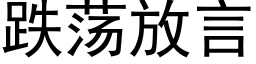 跌荡放言